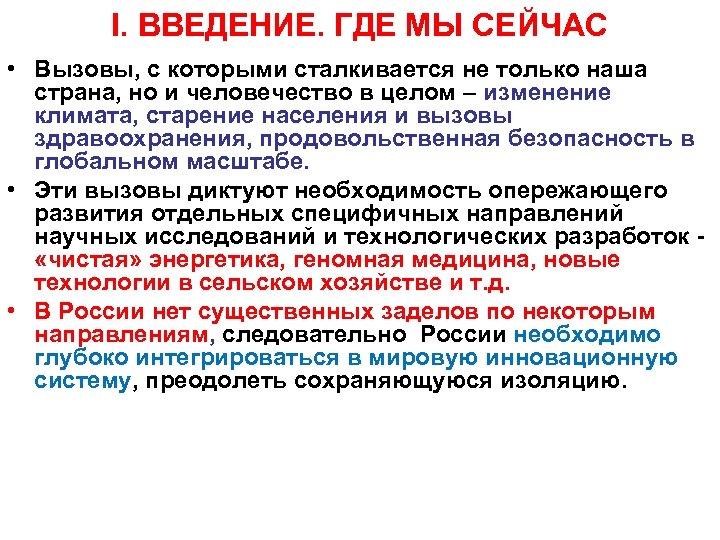 I. ВВЕДЕНИЕ. ГДЕ МЫ СЕЙЧАС

• Вызовы, с которыми сталкивается не только наша страна, но и человечество в целом – изменение климата, старение населения и вызовы здравоохранения, продовольственная безопасность в глобальном масштабе.

• Эти вызовы диктуют необходимость опережающего развития отдельных специфичных направлений научных исследований и технологических разработок - «чистая» энергетика, геномная медицина, новые технологии в сельском хозяйстве и т.д.

• В России нет существенных заделов по некоторым направлениям, следовательно России необходимо глубоко интегрироваться в мировую инновационную систему, преодолеть сохраняющуюся изоляцию.